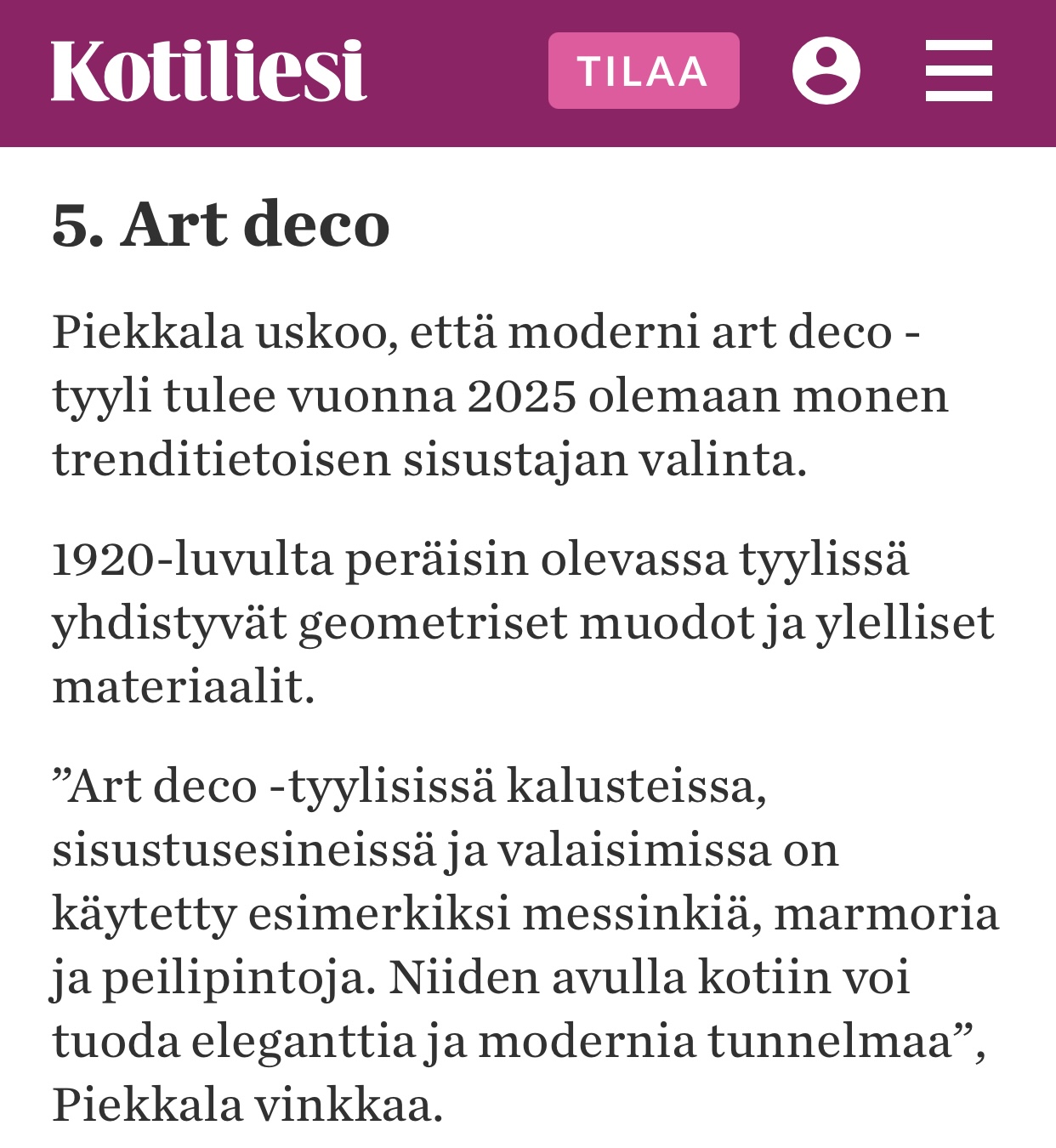 Kotiliesi

TILAA

5. Art deco

Piekkala uskoo, että moderni art deco -tyyli tulee vuonna 2025 olemaan monen trenditietoisen sisustajan valinta.

1920-luvulta peräisin olevassa tyylissä yhdistyvät geometriset muodot ja ylelliset materiaalit.

”Art deco -tyylisissä kalusteissa, sisustusesineissä ja valaisimissa on käytetty esimerkiksi messinkiä, marmoria ja peilipintoja. Niiden avulla kotiin voi tuoda eleganttia ja modernia tunnelmaa”, Piekkala vinkkaa.